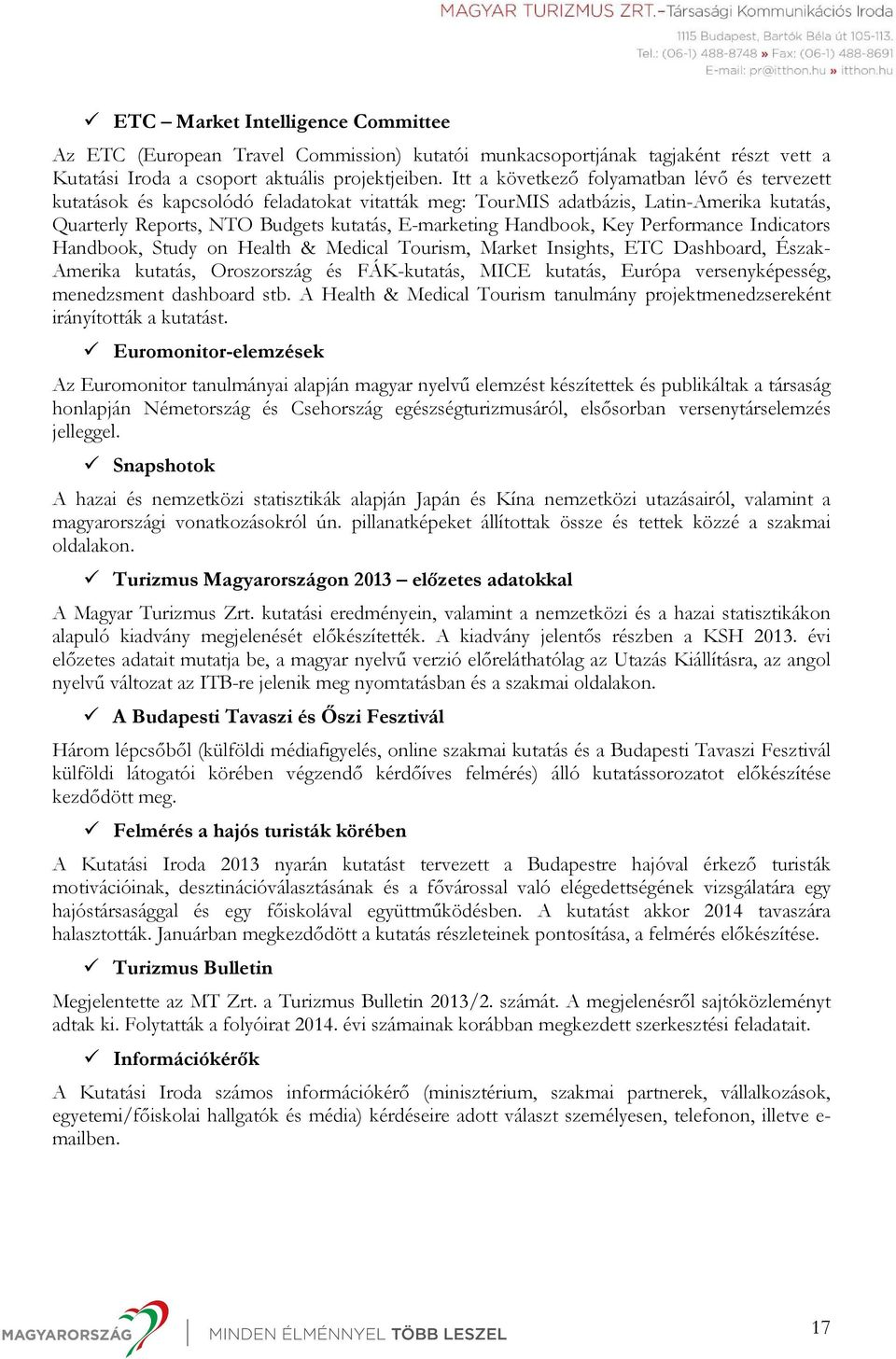 MAGYAR TURIZMUS ZRT.–Társasági Kommunikációs Iroda
1115 Budapest, Bartók Béla út 105-113.
Tel.: (06-1) 488-8748 » Fax: (06-1) 488-8691
E-mail: pr@itthon.hu » itthon.hu

✓ ETC – Market Intelligence Committee

Az ETC (European Travel Commission) kutatói munkacsoportjának tagjaként részt vett a Kutatási Iroda a csoport aktuális projektjeiben. Itt a következő folyamatban lévő és tervezett kutatások és kapcsolódó feladatokat vitatták meg: TourMIS adatbázis, Latin-Amerika kutatás, Quarterly Reports, NTO Budgets kutatás, E-marketing Handbook, Key Performance Indicators Handbook, Study on Health & Medical Tourism, Market Insights, ETC Dashboard, Észak-Amerika kutatás, Oroszország és FÁK-kutatás, MICE kutatás, Európa versenyképesség, menedzsment dashboard stb. A Health & Medical Tourism tanulmány projektmenedzsereként irányították a kutatást.

✓ Euromonitor-elemzések

Az Euromonitor tanulmányai alapján magyar nyelvű elemzést készítettek és publikáltak a társaság honlapján Németország és Csehország egészségturizmusáról, elsősorban versenytárselemzés jelleggel.

✓ Snapshotok

A hazai és nemzetközi statisztikák alapján Japán és Kína nemzetközi utazásairól, valamint a magyarországi vonatkozásokról ún. pillanatképeket állítottak össze és tettek közzé a szakmai oldalakon.

✓ Turizmus Magyarországon 2013 – előzetes adatokkal

A Magyar Turizmus Zrt. kutatási eredményein, valamint a nemzetközi és a hazai statisztikákon alapuló kiadvány megjelenését előkészítették. A kiadvány jelentős részben a KSH 2013. évi előzetes adatait mutatja be, a magyar nyelvű verzió előreláthatólag az Utazás Kiállításra, az angol nyelvű változat az ITB-re jelenik meg nyomtatásban és a szakmai oldalakon.

✓ A Budapesti Tavaszi és Őszi Fesztivál

Három lépcsőből (külföldi médiafigyelés, online szakmai kutatás és a Budapesti Tavaszi Fesztivál külföldi látogatói körében végzendő kérdőíves felmérés) álló kutatássorozatot előkészítése kezdődött meg.

✓ Felmérés a hajós turisták körében

A Kutatási Iroda 2013 nyarán kutatást tervezett a Budapestre hajóval érkező turisták motivációinak, desztinációválasztásának és a fővárossal való elégedettségének vizsgálatára egy hajóstársasággal és egy főiskolával együttműködésben. A kutatást akkor 2014 tavaszára halasztották. Januárban megkezdődött a kutatás részleteinek pontosítása, a felmérés előkészítése.

✓ Turizmus Bulletin

Megjelentette az MT Zrt. a Turizmus Bulletin 2013/2. számát. A megjelenésről sajtóközleményt adtak ki. Folytatták a folyóirat 2014. évi számainak korábban megkezdett szerkesztési feladatait.

✓ Információkérők

A Kutatási Iroda számos információkérő (minisztérium, szakmai partnerek, vállalkozások, egyetemi/főiskolai hallgatók és média) kérdéseire adott választ személyesen, telefonon, illetve e-mailben.

MAGYARORSZÁG | MINDEN ÉLMÉNNYEL TÖBB LESZEL

17